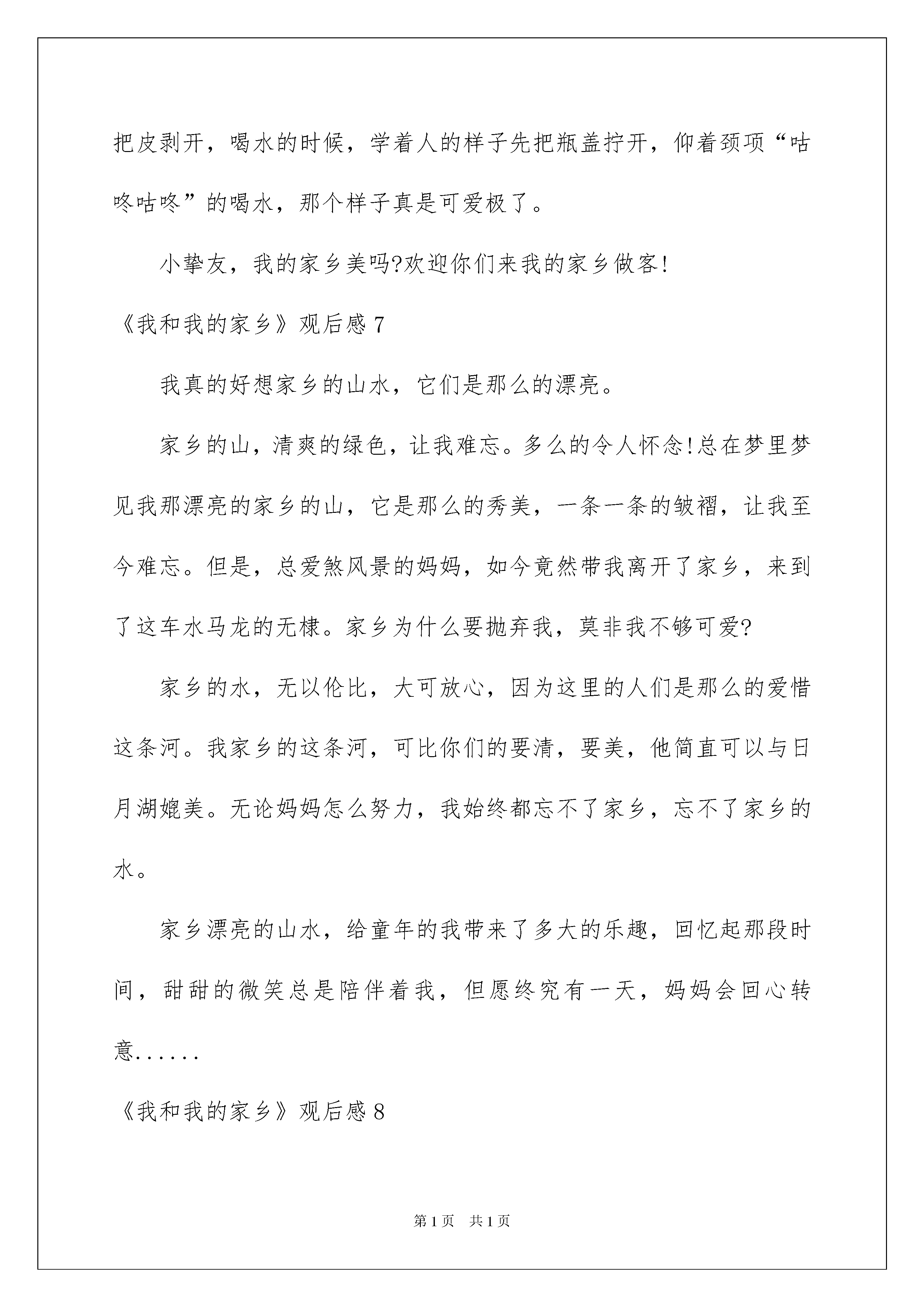 把皮剥开，喝水的时候，学着人的样子先把瓶盖拧开，仰着颈项“咕咚咕咚”的喝水，那个样子真是可爱极了。

小挚友，我的家乡美吗?欢迎你们来我的家乡做客!

《我和我的家乡》观后感 7

我真的好想家乡的山水，它们是那么的漂亮。

家乡的山，清爽的绿色，让我难忘。多么的令人怀念!总在梦里梦见我那漂亮的家乡的山，它是那么的秀美，一条一条的皱褶，让我至今难忘。但是，总爱煞风景的妈妈，如今竟然带我离开了家乡，来到了这车水马龙的无棣。家乡为什么要抛弃我，莫非我不够可爱?

家乡的水，无以伦比，大可放心，因为这里的人们是那么的爱惜这条河。我家乡的这条河，可比你们的要清，要美，他简直可以与日月湖媲美。无论妈妈怎么努力，我始终都忘不了家乡，忘不了家乡的水。

家乡漂亮的山水，给童年的我带来了多大的乐趣，回忆起那段时间，甜甜的微笑总是陪伴着我，但愿终究有一天，妈妈会回心转意......

《我和我的家乡》观后感 8

第 1 页　共 1 页